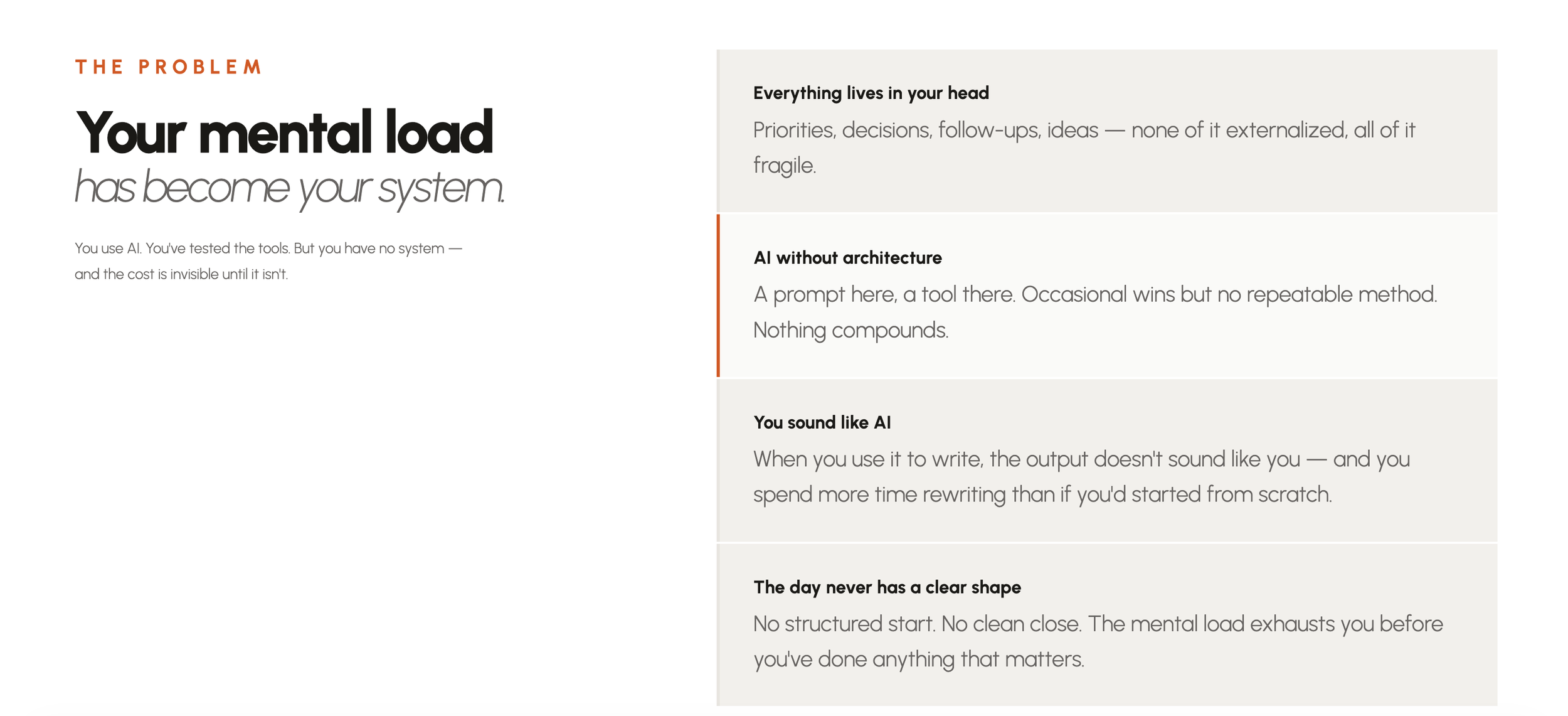 THE PROBLEM

Your mental load
has become your system.

You use AI. You've tested the tools. But you have no system — and the cost is invisible until it isn't.

Everything lives in your head
Priorities, decisions, follow-ups, ideas — none of it externalized, all of it fragile.

AI without architecture
A prompt here, a tool there. Occasional wins but no repeatable method. Nothing compounds.

You sound like AI
When you use it to write, the output doesn't sound like you — and you spend more time rewriting than if you'd started from scratch.

The day never has a clear shape
No structured start. No clean close. The mental load exhausts you before you've done anything that matters.